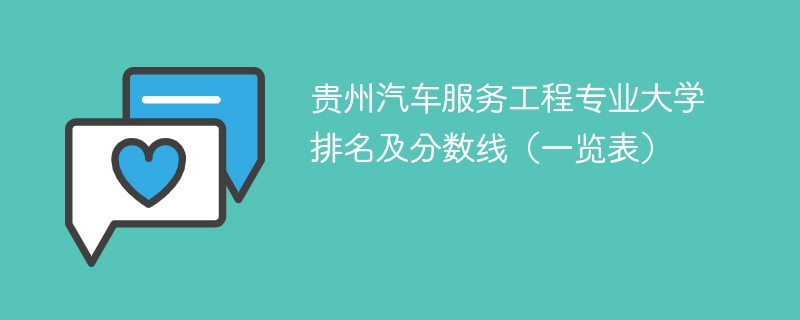 贵州汽车服务工程专业大学排名及分数线（一览表）